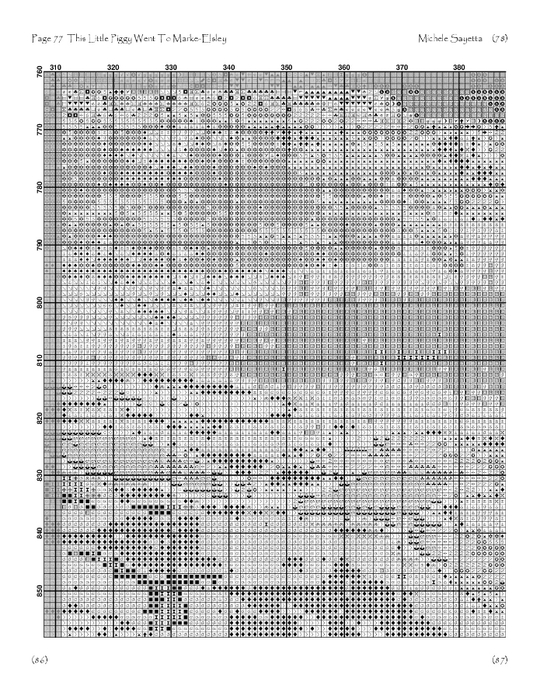 Page 77 This Little Piggy Went To Marke-Elsley

Michele Sayetta (78)

310 320 330 340 350 360 370 380

760 770 780 790 800 810 820 830 840 850

(86)

(87)